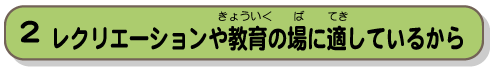 2 レクリエーションや教育(きょういく)の場(ば)に適(てき)しているから